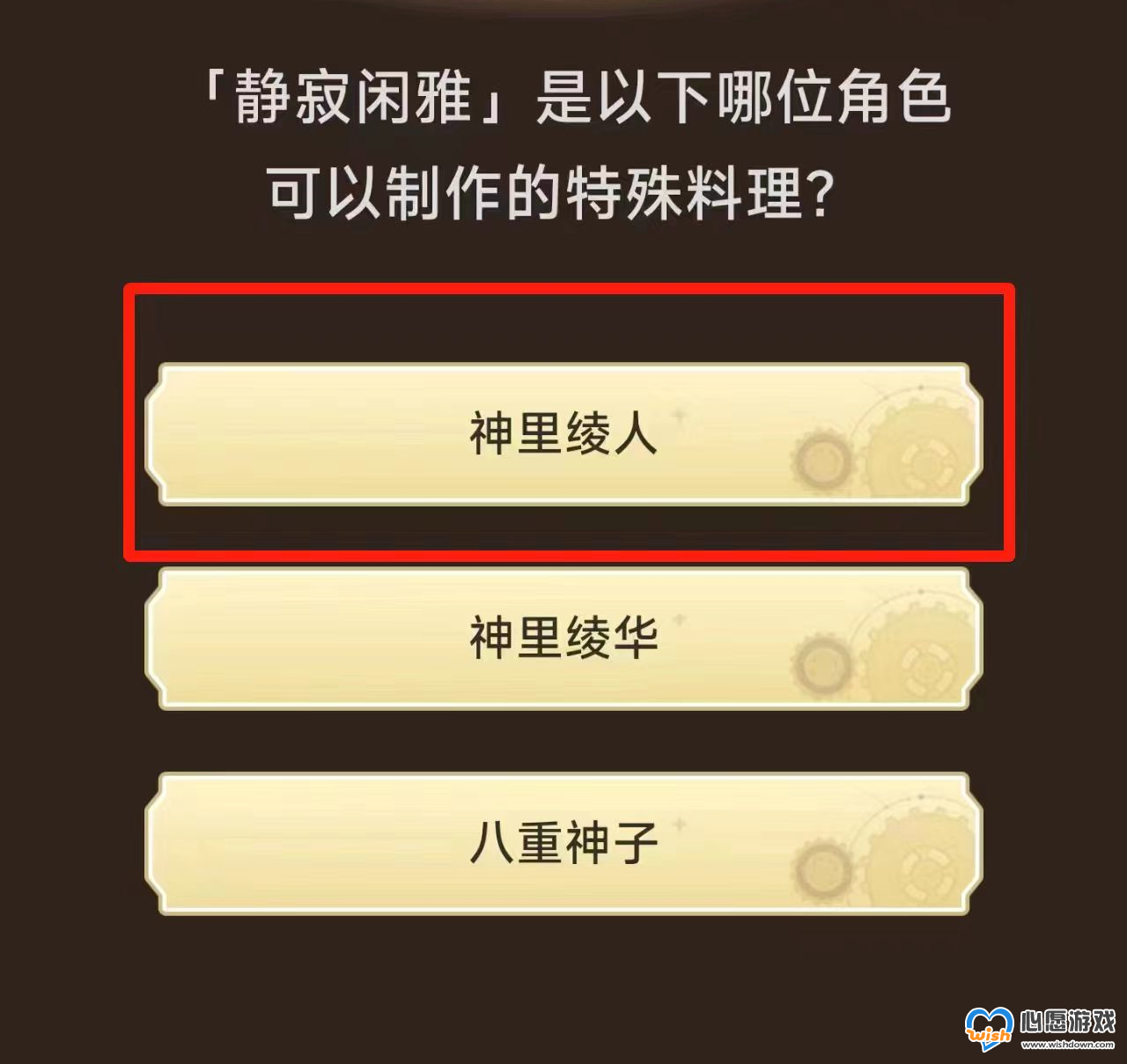 「静寂闲雅」是以下哪位角色可以制作的特殊料理？

神里绫人

神里绫华

八重神子

wish 心愿游戏 www.wishdown.com